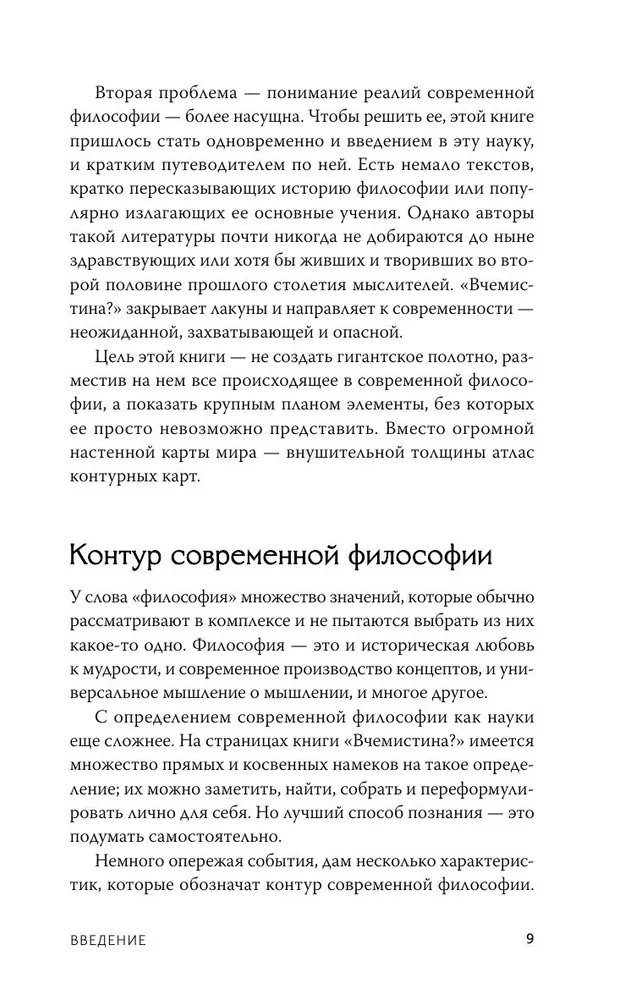 Вторая проблема — понимание реалий современной философии — более насущна. Чтобы решить ее, этой книге пришлось стать одновременно и введением в эту науку, и кратким путеводителем по ней. Есть немало текстов, кратко пересказывающих историю философии или популярно излагающих ее основные учения. Однако авторы такой литературы почти никогда не добираются до ныне здравствующих или хотя бы живших и творивших во второй половине прошлого столетия мыслителей. «Вчемистина?» закрывает лакуны и направляет к современности — неожиданной, захватывающей и опасной.

Цель этой книги — не создать гигантское полотно, разместив на нем все происходящее в современной философии, а показать крупным планом элементы, без которых ее просто невозможно представить. Вместо огромной настенной карты мира — внушительной толщины атлас контурных карт.

Контур современной философии

У слова «философия» множество значений, которые обычно рассматривают в комплексе и не пытаются выбрать из них какое-то одно. Философия — это и историческая любовь к мудрости, и современное производство концептов, и универсальное мышление о мышлении, и многое другое.

С определением современной философии как науки еще сложнее. На страницах книги «Вчемистина?» имеется множество прямых и косвенных намеков на такое определение; их можно заметить, найти, собрать и переформулировать лично для себя. Но лучший способ познания — это подумать самостоятельно.

Немного опережая события, дам несколько характеристик, которые обозначат контур современной философии.

ВВЕДЕНИЕ 9